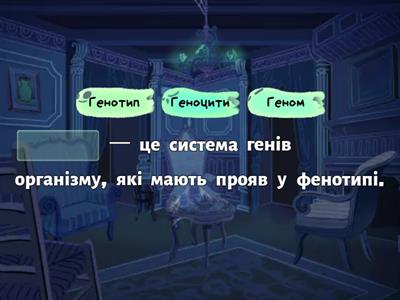 Генотип Геноцити Геном

— це система генів організму, які мають прояв у фенотипі.